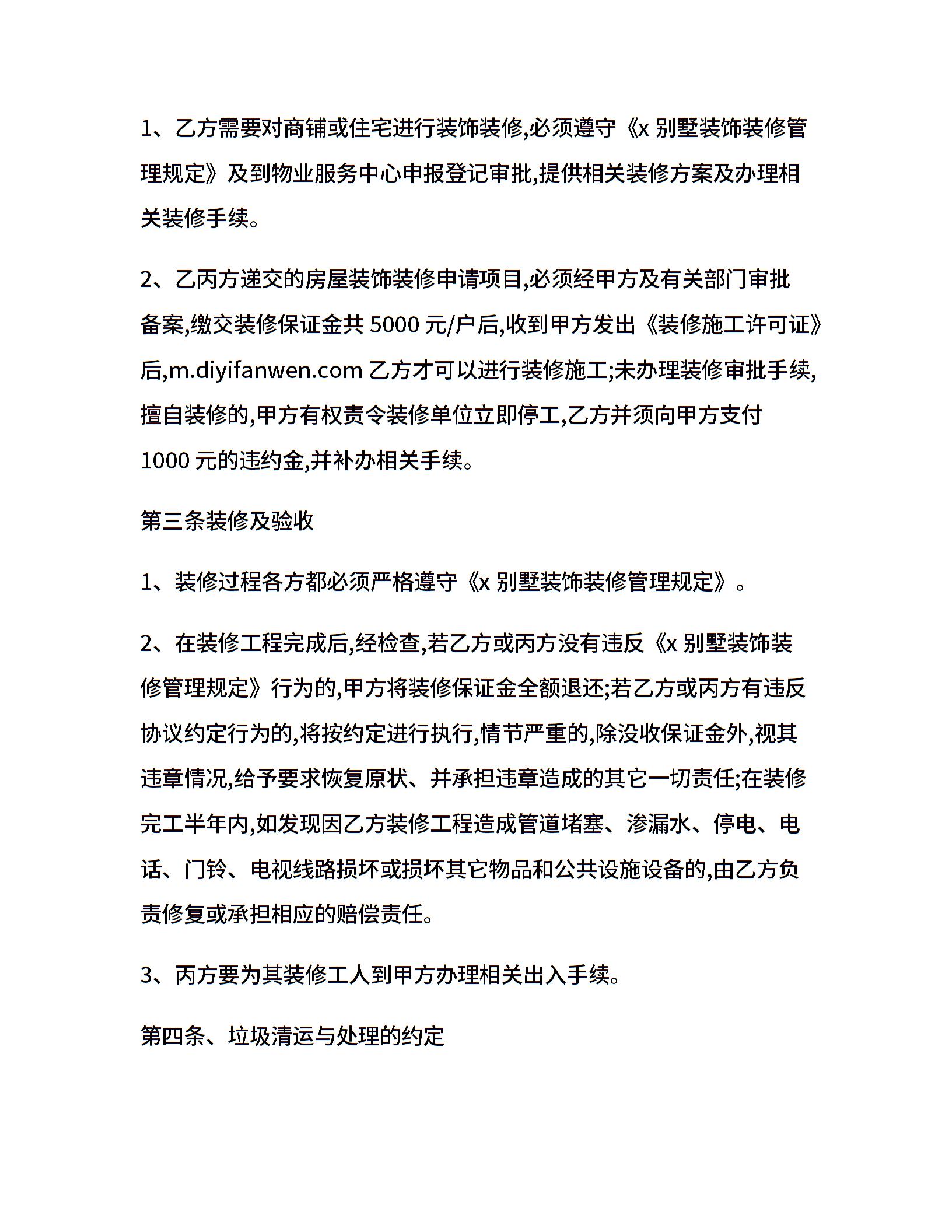 1、乙方需要对商铺或住宅进行装饰装修,必须遵守《x 别墅装饰装修管理规定》及到物业服务中心申报登记审批,提供相关装修方案及办理相关装修手续。

2、乙丙方递交的房屋装饰装修申请项目,必须经甲方及有关部门审批备案,缴交装修保证金共 5000 元/户后,收到甲方发出《装修施工许可证》后,m.diyifanwen.com 乙方才可以进行装修施工;未办理装修审批手续,擅自装修的,甲方有权责令装修单位立即停工,乙方并须向甲方支付 1000 元的违约金,并补办相关手续。

第三条装修及验收

1、装修过程各方都必须严格遵守《x 别墅装饰装修管理规定》。

2、在装修工程完成后,经检查,若乙方或丙方没有违反《x 别墅装饰装修管理规定》行为的,甲方将装修保证金全额退还;若乙方或丙方有违反协议约定行为的,将按约定进行执行,情节严重的,除没收保证金外,视其违章情况,给予要求恢复原状、并承担违章造成的其它一切责任;在装修完工半年内,如发现因乙方装修工程造成管道堵塞、渗漏水、停电、电话、门铃、电视线路损坏或损坏其它物品和公共设施设备的,由乙方负责修复或承担相应的赔偿责任。

3、丙方要为其装修工人到甲方办理相关出入手续。

第四条、垃圾清运与处理的约定